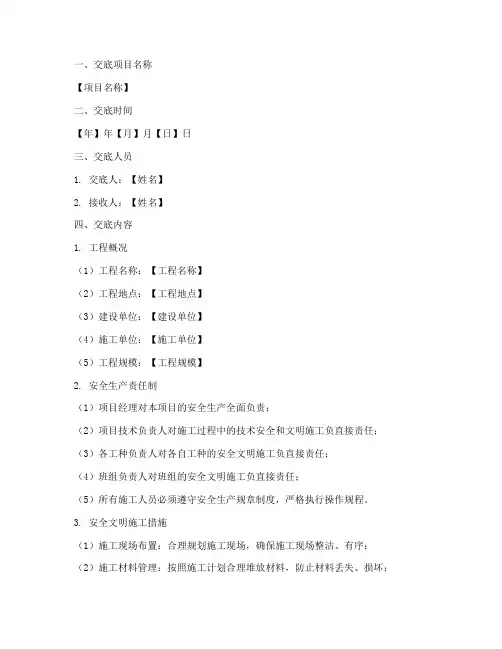 一、交底项目名称

【项目名称】

二、交底时间

【年】年【月】月【日】日

三、交底人员

1. 交底人：【姓名】

2. 接收人：【姓名】

四、交底内容

1. 工程概况

（1）工程名称：【工程名称】

（2）工程地点：【工程地点】

（3）建设单位：【建设单位】

（4）施工单位：【施工单位】

（5）工程规模：【工程规模】

2. 安全生产责任制

（1）项目经理对本项目的安全生产全面负责；

（2）项目技术负责人对施工过程中的技术安全和文明施工负直接责任；

（3）各工种负责人对各自工种的安全文明施工负直接责任；

（4）班组负责人对班组的安全文明施工负直接责任；

（5）所有施工人员必须遵守安全生产规章制度，严格执行操作规程。

3. 安全文明施工措施

（1）施工现场布置：合理规划施工现场，确保施工现场整洁、有序；

（2）施工材料管理：按照施工计划合理堆放材料，防止材料丢失、损坏；